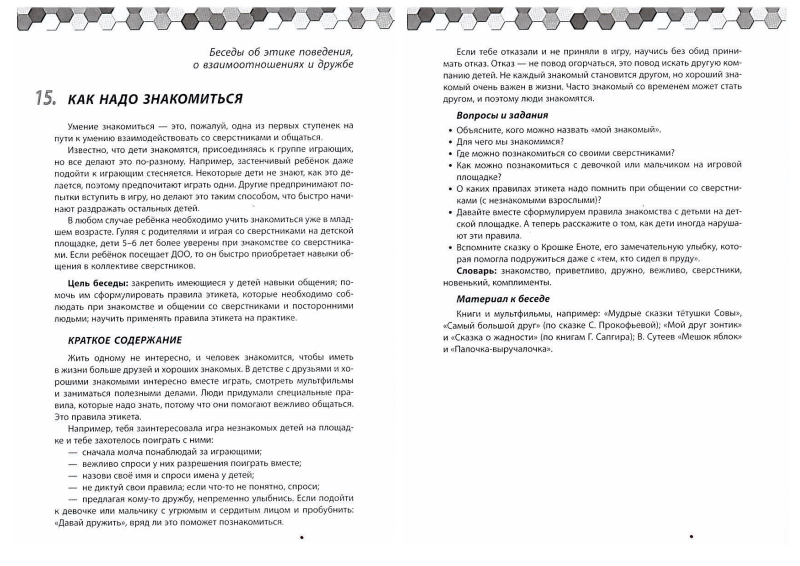 Беседы об этике поведения, о взаимоотношениях и дружбе

15. КАК НАДО ЗНАКОМИТЬСЯ

Умение знакомиться — это, пожалуй, одна из первых ступенек на пути к умению взаимодействовать со сверстниками и общаться.

Известно, что дети знакомятся, присоединяясь к группе играющих, но все делают это по-разному. Например, застенчивый ребёнок даже подойти к играющим стесняется. Некоторые дети не знают, как это делается, поэтому предпочитают играть одни. Другие предпринимают попытки вступить в игру, но делают это таким способом, что быстро начинают раздражать остальных детей.

В любом случае ребёнка необходимо учить знакомиться уже в младшем возрасте. Гуляя с родителями и играя со сверстниками на детской площадке, дети 5–6 лет более уверены при знакомстве со сверстниками. Если ребёнок посещает ДОО, то он быстро приобретает навыки общения в коллективе сверстников.

Цель беседы: закрепить имеющиеся у детей навыки общения; помочь им сформулировать правила этикета, которые необходимо соблюдать при знакомстве и общении со сверстниками и посторонними людьми; научить применять правила этикета на практике.

КРАТКОЕ СОДЕРЖАНИЕ

Жить одному не интересно, и человек знакомится, чтобы иметь в жизни больше друзей и хороших знакомых. В детстве с друзьями и хорошими знакомыми интересно вместе играть, смотреть мультфильмы и заниматься полезными делами. Люди придумали специальные правила, которые надо знать, потому что они помогают вежливо общаться. Это правила этикета.

Например, тебя заинтересовала игра незнакомых детей на площадке и тебе захотелось поиграть с ними:
— сначала молча понаблюдай за играющими;
— вежливо спроси у них разрешения поиграть вместе;
— назови своё имя и спроси имена у детей;
— не диктуй свои правила; если что-то не понятно, спроси;
— предлагая кому-то дружбу, непременно улыбнись. Если подойти к девочке или мальчику с угрюмым и сердитым лицом и пробубнить: «Давай дружить», вряд ли это поможет познакомиться.

Если тебе отказали и не приняли в игру, научись без обид принимать отказ. Отказ — не повод огорчаться, это повод искать другую компанию детей. Не каждый знакомый становится другом, но хороший знакомый очень важен в жизни. Часто знакомый со временем может стать другом, и поэтому люди знакомятся.

Вопросы и задания
• Объясните, кого можно назвать «мой знакомый».
• Для чего мы знакомимся?
• Где можно познакомиться со своими сверстниками?
• Как можно познакомиться с девочкой или мальчиком на игровой площадке?
• О каких правилах этикета надо помнить при общении со сверстниками (с незнакомыми взрослыми)?
• Давайте вместе сформулируем правила знакомства с детьми на детской площадке. А теперь расскажите о том, как дети иногда нарушают эти правила.
• Вспомните сказку о Крошке Еноте, его замечательную улыбку, которая помогла подружиться даже с «тем, кто сидел в пруду».

Словарь: знакомство, приветливо, дружно, вежливо, сверстники, новенький, комплименты.

Материал к беседе
Книги и мультфильмы, например: «Мудрые сказки тётушки Совы», «Самый большой друг» (по сказке С. Прокофьевой); «Мой друг зонтик» и «Сказка о жадности» (по книгам Г. Сапгира); В. Сутеев «Мешок яблок» и «Палочка-выручалочка».